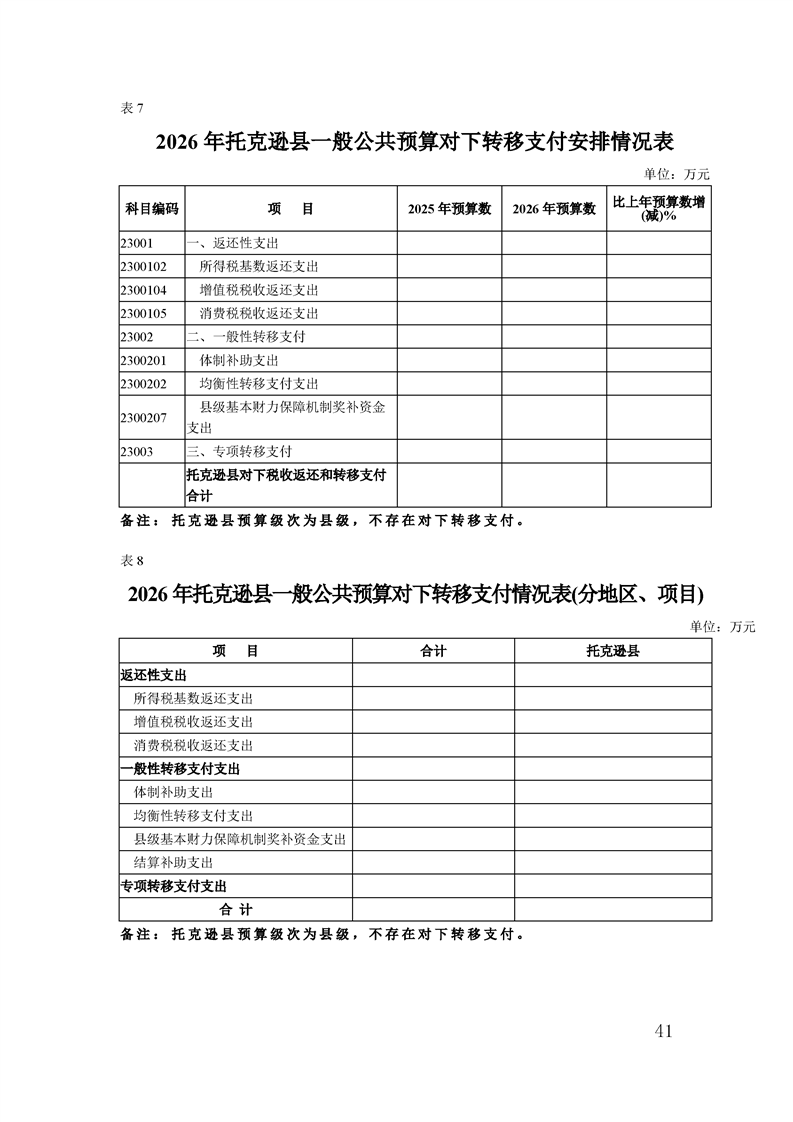 表 7

2026 年托克逊县一般公共预算对下转移支付安排情况表

单位：万元

| 科目编码 | 项　目 | 2025 年预算数 | 2026 年预算数 | 比上年预算数增(减)% |
|---|---|---|---|---|
| 23001 | 一、返还性支出 | | | |
| 2300102 | 所得税基数返还支出 | | | |
| 2300104 | 增值税税收返还支出 | | | |
| 2300105 | 消费税税收返还支出 | | | |
| 23002 | 二、一般性转移支付 | | | |
| 2300201 | 体制补助支出 | | | |
| 2300202 | 均衡性转移支付支出 | | | |
| 2300207 | 县级基本财力保障机制奖补资金支出 | | | |
| 23003 | 三、专项转移支付 | | | |
| | 托克逊县对下税收返还和转移支付合计 | | | |

备注：托克逊县预算级次为县级，不存在对下转移支付。

表 8

2026 年托克逊县一般公共预算对下转移支付情况表(分地区、项目)

单位：万元

| 项　目 | 合计 | 托克逊县 |
|---|---|---|
| 返还性支出 | | |
| 所得税基数返还支出 | | |
| 增值税税收返还支出 | | |
| 消费税税收返还支出 | | |
| 一般性转移支付支出 | | |
| 体制补助支出 | | |
| 均衡性转移支付支出 | | |
| 县级基本财力保障机制奖补资金支出 | | |
| 结算补助支出 | | |
| 专项转移支付支出 | | |
| 合　计 | | |

备注：托克逊县预算级次为县级，不存在对下转移支付。

41